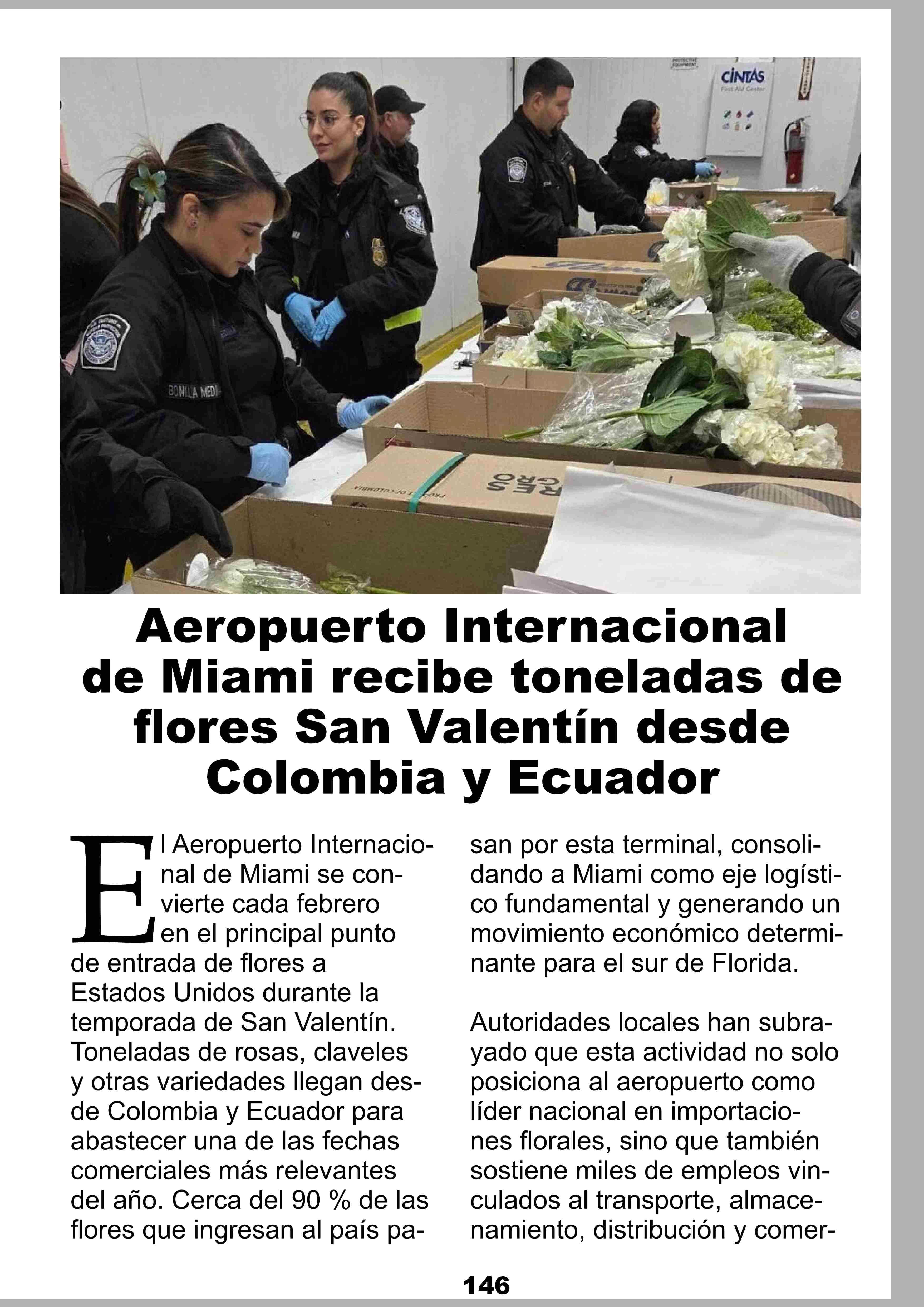 CINTAS
First Aid Center

BONILLA MEDI

Aeropuerto Internacional de Miami recibe toneladas de flores San Valentín desde Colombia y Ecuador

El Aeropuerto Internacional de Miami se convierte cada febrero en el principal punto de entrada de flores a Estados Unidos durante la temporada de San Valentín. Toneladas de rosas, claveles y otras variedades llegan desde Colombia y Ecuador para abastecer una de las fechas comerciales más relevantes del año. Cerca del 90 % de las flores que ingresan al país pasan por esta terminal, consolidando a Miami como eje logístico fundamental y generando un movimiento económico determinante para el sur de Florida.

Autoridades locales han subrayado que esta actividad no solo posiciona al aeropuerto como líder nacional en importaciones florales, sino que también sostiene miles de empleos vinculados al transporte, almacenamiento, distribución y comer-

146